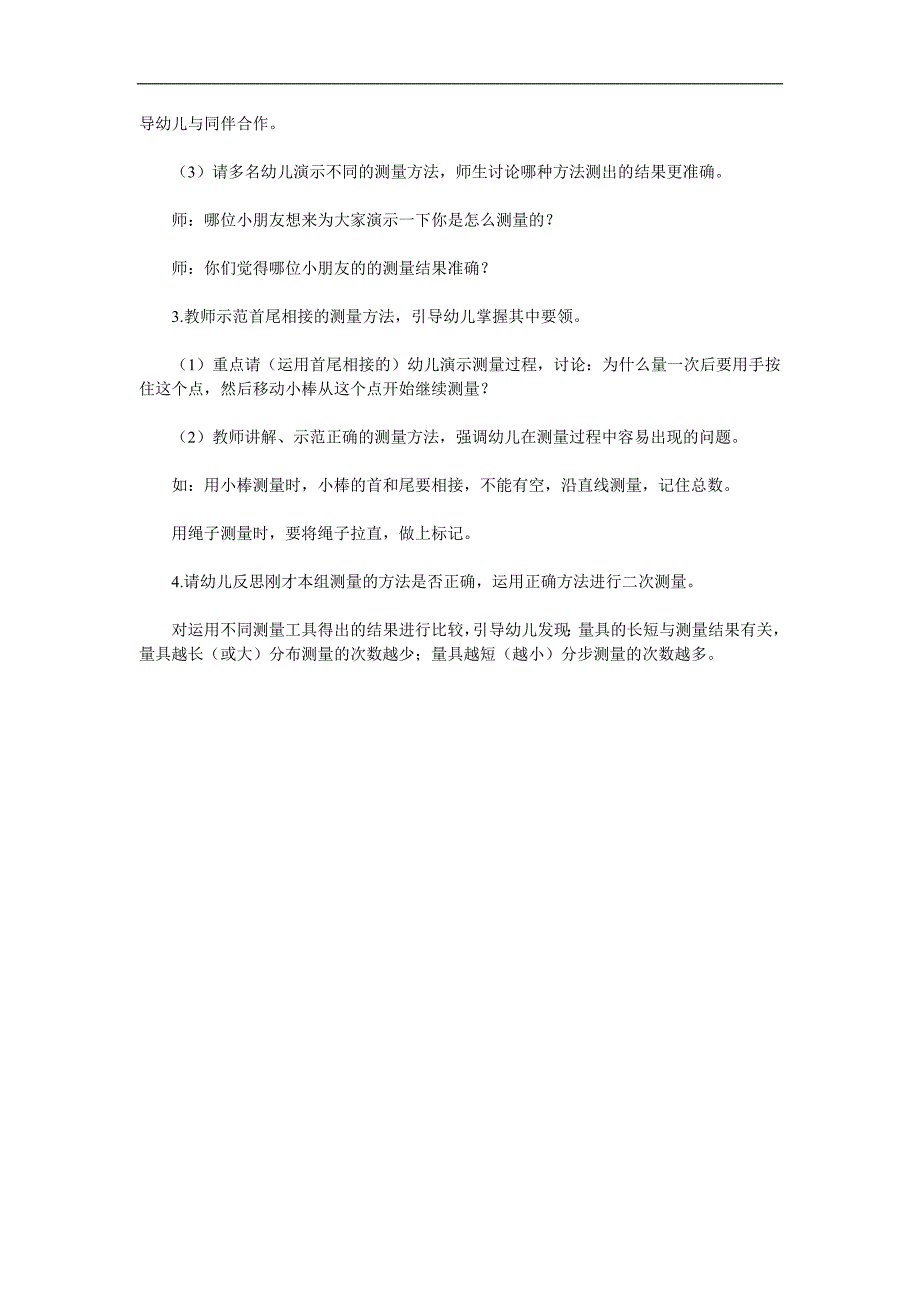 导幼儿与同伴合作。

（3）请多名幼儿演示不同的测量方法，师生讨论哪种方法测出的结果更准确。

师：哪位小朋友想来为大家演示一下你是怎么测量的？

师：你们觉得哪位小朋友的的测量结果准确？

3.教师示范首尾相接的测量方法，引导幼儿掌握其中要领。

（1）重点请（运用首尾相接的）幼儿演示测量过程，讨论：为什么量一次后要用手按住这个点，然后移动小棒从这个点开始继续测量？

（2）教师讲解、示范正确的测量方法，强调幼儿在测量过程中容易出现的问题。

如：用小棒测量时，小棒的首和尾要相接，不能有空，沿直线测量，记住总数。

用绳子测量时，要将绳子拉直，做上标记。

4.请幼儿反思刚才本组测量的方法是否正确，运用正确方法进行二次测量。

对运用不同测量工具得出的结果进行比较，引导幼儿发现：量具的长短与测量结果有关，量具越长（或大）分布测量的次数越少；量具越短（越小）分步测量的次数越多。